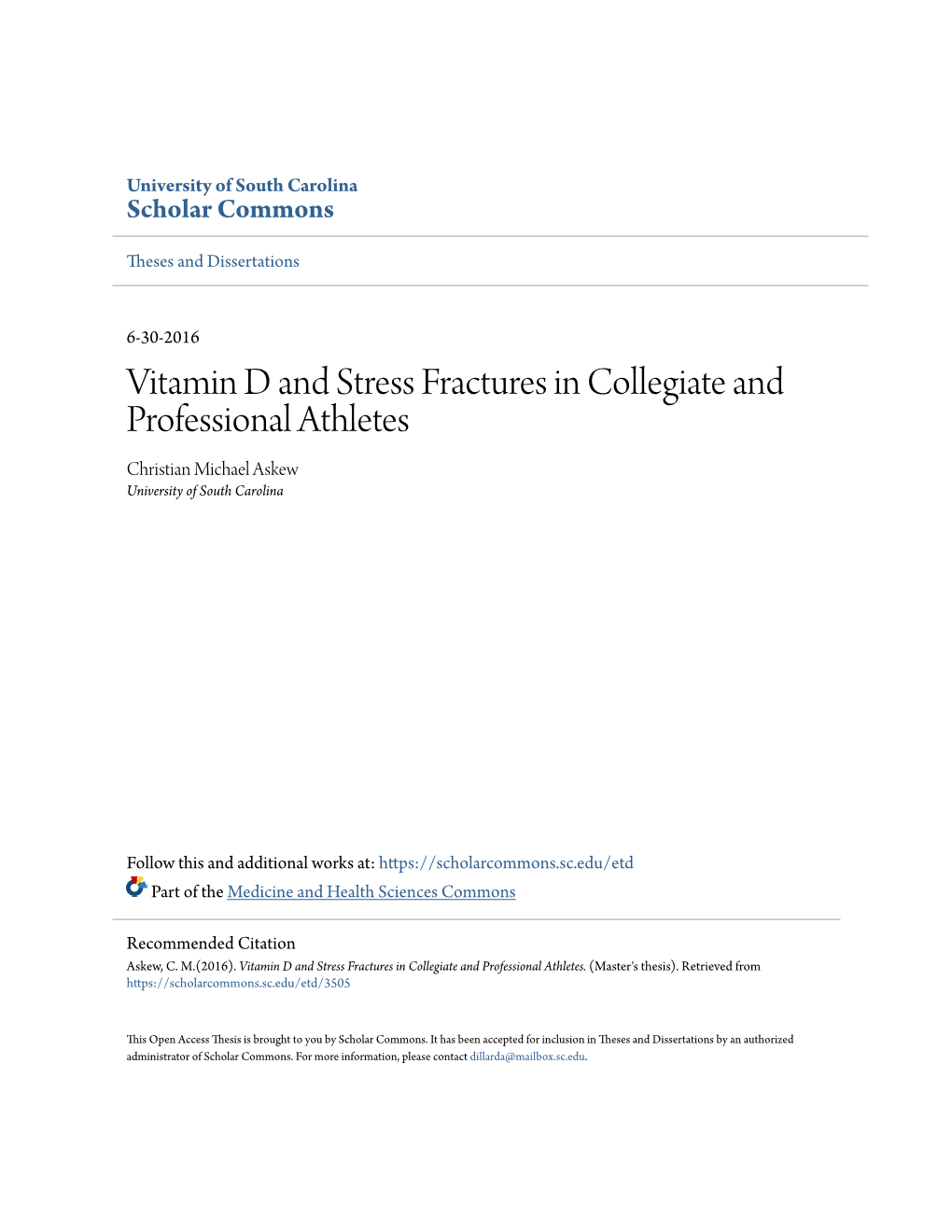 University of South Carolina
Scholar Commons

Theses and Dissertations

6-30-2016

Vitamin D and Stress Fractures in Collegiate and Professional Athletes

Christian Michael Askew
University of South Carolina

Follow this and additional works at: https://scholarcommons.sc.edu/etd

Part of the Medicine and Health Sciences Commons

Recommended Citation
Askew, C. M.(2016). Vitamin D and Stress Fractures in Collegiate and Professional Athletes. (Master's thesis). Retrieved from https://scholarcommons.sc.edu/etd/3505

This Open Access Thesis is brought to you by Scholar Commons. It has been accepted for inclusion in Theses and Dissertations by an authorized administrator of Scholar Commons. For more information, please contact dillarda@mailbox.sc.edu.